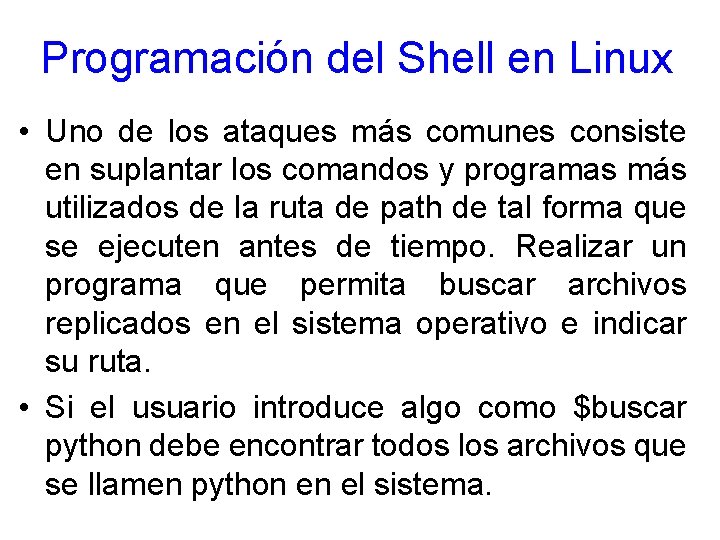 Programación del Shell en Linux

• Uno de los ataques más comunes consiste en suplantar los comandos y programas más utilizados de la ruta de path de tal forma que se ejecuten antes de tiempo. Realizar un programa que permita buscar archivos replicados en el sistema operativo e indicar su ruta.

• Si el usuario introduce algo como \$buscar python debe encontrar todos los archivos que se llamen python en el sistema.